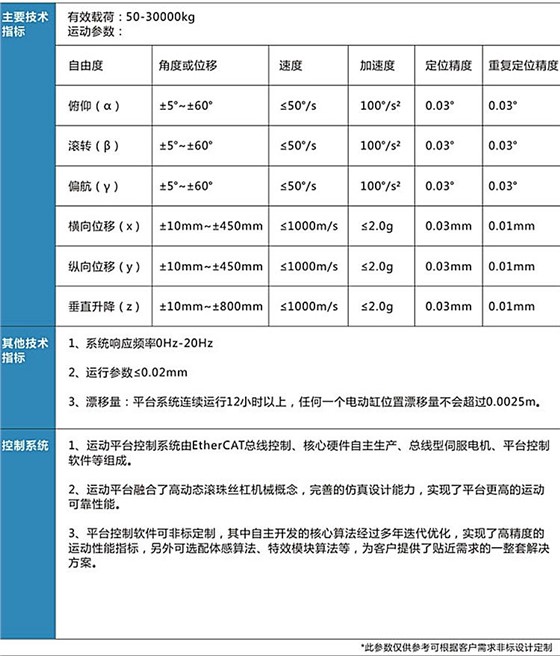 主要技术指标

有效载荷：50-30000kg
运动参数：

| 自由度 | 角度或位移 | 速度 | 加速度 | 定位精度 | 重复定位精度 |
|---|---|---|---|---|---|
| 俯仰（α） | ±5°~±60° | ≤50°/s | 100°/s² | 0.03° | 0.03° |
| 滚转（β） | ±5°~±60° | ≤50°/s | 100°/s² | 0.03° | 0.03° |
| 偏航（γ） | ±5°~±60° | ≤50°/s | 100°/s² | 0.03° | 0.03° |
| 横向位移（x） | ±10mm~±450mm | ≤1000m/s | ≤2.0g | 0.03mm | 0.01mm |
| 纵向位移（y） | ±10mm~±450mm | ≤1000m/s | ≤2.0g | 0.03mm | 0.01mm |
| 垂直升降（z） | ±10mm~±800mm | ≤1000m/s | ≤2.0g | 0.03mm | 0.01mm |

其他技术指标

1、系统响应频率0Hz-20Hz

2、运行参数≤0.02mm

3、漂移量：平台系统连续运行12小时以上，任何一个电动缸位置漂移量不会超过0.0025m。

控制系统

1、运动平台控制系统由EtherCAT总线控制、核心硬件自主生产、总线型伺服电机、平台控制软件等组成。

2、运动平台融合了高动态滚珠丝杠机械概念，完善的仿真设计能力，实现了平台更高的运动可靠性能。

3、平台控制软件可非标定制，其中自主开发的核心算法经过多年迭代优化，实现了高精度的运动性能指标，另外可选配体感算法、特效模块算法等，为客户提供了贴近需求的一整套解决方案。

*此参数仅供参考可根据客户需求非标设计定制